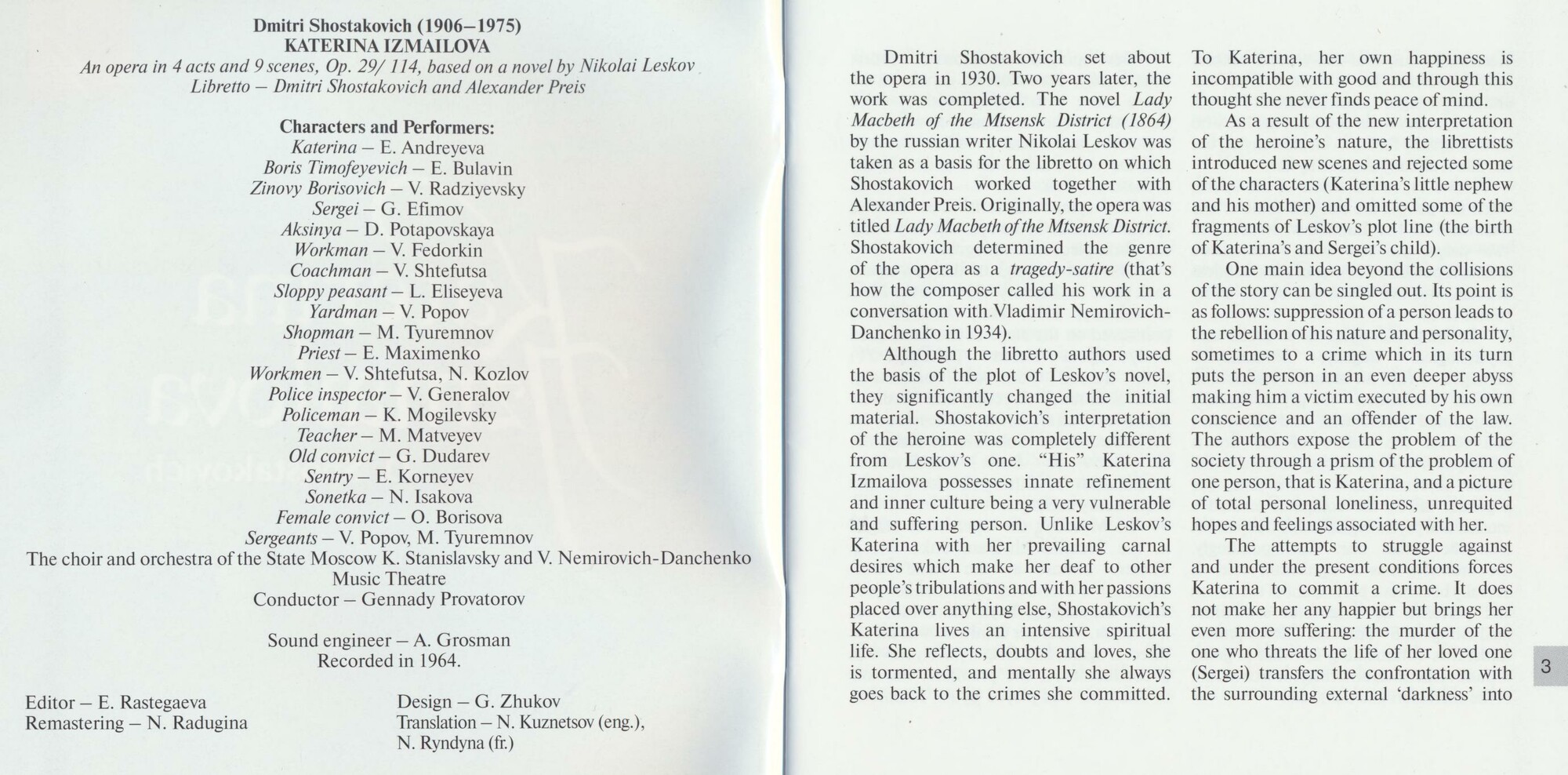 Dmitri Shostakovich (1906–1975)
KATERINA IZMAILOVA
An opera in 4 acts and 9 scenes, Op. 29/ 114, based on a novel by Nikolai Leskov
Libretto – Dmitri Shostakovich and Alexander Preis

Characters and Performers:
Katerina – E. Andreyeva
Boris Timofeyevich – E. Bulavin
Zinovy Borisovich – V. Radziyevsky
Sergei – G. Efimov
Aksinya – D. Potapovskaya
Workman – V. Fedorkin
Coachman – V. Shtefutsa
Sloppy peasant – L. Eliseyeva
Yardman – V. Popov
Shopman – M. Tyuremnov
Priest – E. Maximenko
Workmen – V. Shtefutsa, N. Kozlov
Police inspector – V. Generalov
Policeman – K. Mogilevsky
Teacher – M. Matveyev
Old convict – G. Dudarev
Sentry – E. Korneyev
Sonetka – N. Isakova
Female convict – O. Borisova
Sergeants – V. Popov, M. Tyuremnov
The choir and orchestra of the State Moscow K. Stanislavsky and V. Nemirovich-Danchenko Music Theatre
Conductor – Gennady Provatorov

Sound engineer – A. Grosman
Recorded in 1964.

Editor – E. Rastegaeva
Remastering – N. Radugina

Design – G. Zhukov
Translation – N. Kuznetsov (eng.), N. Ryndyna (fr.)

Dmitri Shostakovich set about the opera in 1930. Two years later, the work was completed. The novel Lady Macbeth of the Mtsensk District (1864) by the russian writer Nikolai Leskov was taken as a basis for the libretto on which Shostakovich worked together with Alexander Preis. Originally, the opera was titled Lady Macbeth of the Mtsensk District. Shostakovich determined the genre of the opera as a tragedy-satire (that's how the composer called his work in a conversation with Vladimir Nemirovich-Danchenko in 1934).

Although the libretto authors used the basis of the plot of Leskov's novel, they significantly changed the initial material. Shostakovich's interpretation of the heroine was completely different from Leskov's one. "His" Katerina Izmailova possesses innate refinement and inner culture being a very vulnerable and suffering person. Unlike Leskov's Katerina with her prevailing carnal desires which make her deaf to other people's tribulations and with her passions placed over anything else, Shostakovich's Katerina lives an intensive spiritual life. She reflects, doubts and loves, she is tormented, and mentally she always goes back to the crimes she committed. To Katerina, her own happiness is incompatible with good and through this thought she never finds peace of mind.

As a result of the new interpretation of the heroine's nature, the librettists introduced new scenes and rejected some of the characters (Katerina's little nephew and his mother) and omitted some of the fragments of Leskov's plot line (the birth of Katerina's and Sergei's child).

One main idea beyond the collisions of the story can be singled out. Its point is as follows: suppression of a person leads to the rebellion of his nature and personality, sometimes to a crime which in its turn puts the person in an even deeper abyss making him a victim executed by his own conscience and an offender of the law. The authors expose the problem of the society through a prism of the problem of one person, that is Katerina, and a picture of total personal loneliness, unrequited hopes and feelings associated with her.

The attempts to struggle against and under the present conditions forces Katerina to commit a crime. It does not make her any happier but brings her even more suffering: the murder of the one who threats the life of her loved one (Sergei) transfers the confrontation with the surrounding external 'darkness' into

3